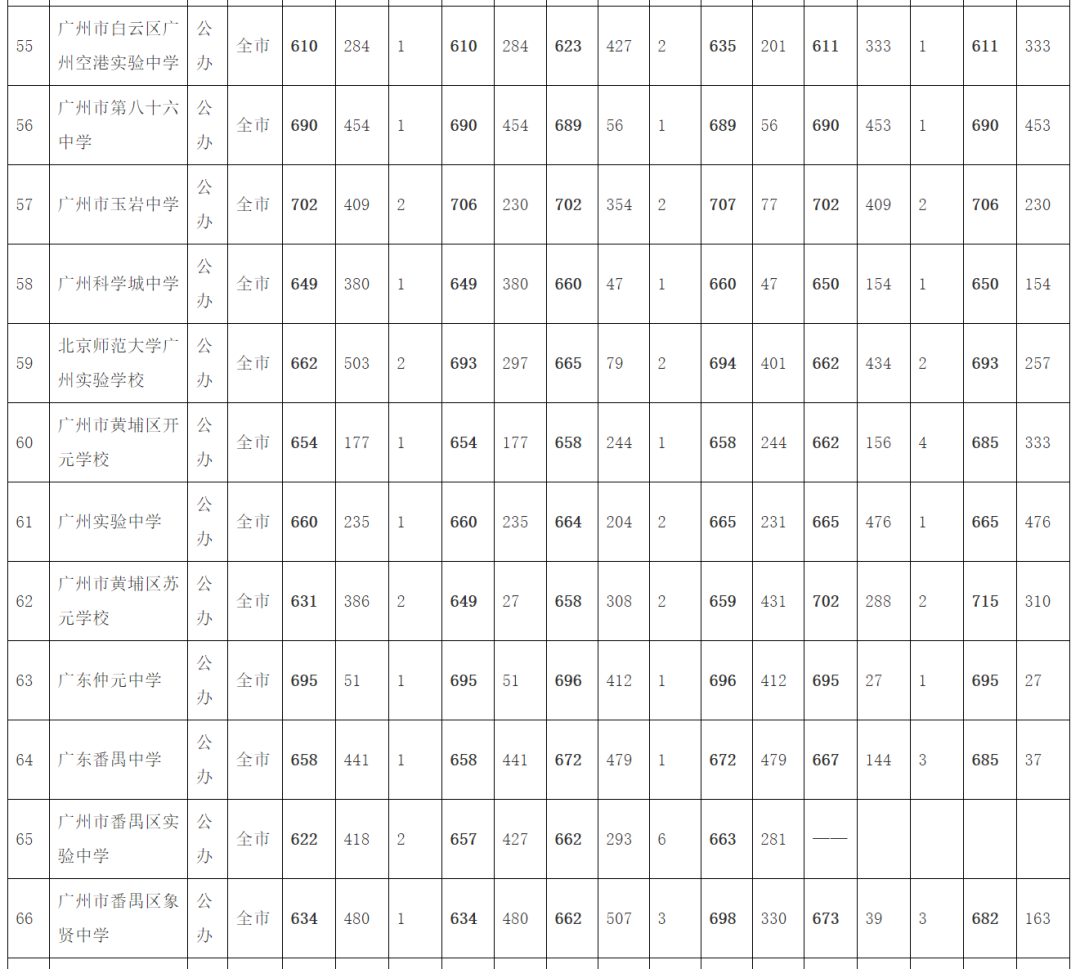 | 55 | 广州市白云区广州空港实验中学 | 公办 | 全市 | 610 | 284 | 1 | 610 | 284 | 623 | 427 | 2 | 635 | 201 | 611 | 333 | 1 | 611 | 333 |
|---|---|---|---|---|---|---|---|---|---|---|---|---|---|---|---|---|---|---|
| 56 | 广州市第八十六中学 | 公办 | 全市 | 690 | 454 | 1 | 690 | 454 | 689 | 56 | 1 | 689 | 56 | 690 | 453 | 1 | 690 | 453 |
| 57 | 广州市玉岩中学 | 公办 | 全市 | 702 | 409 | 2 | 706 | 230 | 702 | 354 | 2 | 707 | 77 | 702 | 409 | 2 | 706 | 230 |
| 58 | 广州科学城中学 | 公办 | 全市 | 649 | 380 | 1 | 649 | 380 | 660 | 47 | 1 | 660 | 47 | 650 | 154 | 1 | 650 | 154 |
| 59 | 北京师范大学广州实验学校 | 公办 | 全市 | 662 | 503 | 2 | 693 | 297 | 665 | 79 | 2 | 694 | 401 | 662 | 434 | 2 | 693 | 257 |
| 60 | 广州市黄埔区开元学校 | 公办 | 全市 | 654 | 177 | 1 | 654 | 177 | 658 | 244 | 1 | 658 | 244 | 662 | 156 | 4 | 685 | 333 |
| 61 | 广州实验中学 | 公办 | 全市 | 660 | 235 | 1 | 660 | 235 | 664 | 204 | 2 | 665 | 231 | 665 | 476 | 1 | 665 | 476 |
| 62 | 广州市黄埔区苏元学校 | 公办 | 全市 | 631 | 386 | 2 | 649 | 27 | 658 | 308 | 2 | 659 | 431 | 702 | 288 | 2 | 715 | 310 |
| 63 | 广东仲元中学 | 公办 | 全市 | 695 | 51 | 1 | 695 | 51 | 696 | 412 | 1 | 696 | 412 | 695 | 27 | 1 | 695 | 27 |
| 64 | 广东番禺中学 | 公办 | 全市 | 658 | 441 | 1 | 658 | 441 | 672 | 479 | 1 | 672 | 479 | 667 | 144 | 3 | 685 | 37 |
| 65 | 广州市番禺区实验中学 | 公办 | 全市 | 622 | 418 | 2 | 657 | 427 | 662 | 293 | 6 | 663 | 281 | —— | | | | |
| 66 | 广州市番禺区象贤中学 | 公办 | 全市 | 634 | 480 | 1 | 634 | 480 | 662 | 507 | 3 | 698 | 330 | 673 | 39 | 3 | 682 | 163 |